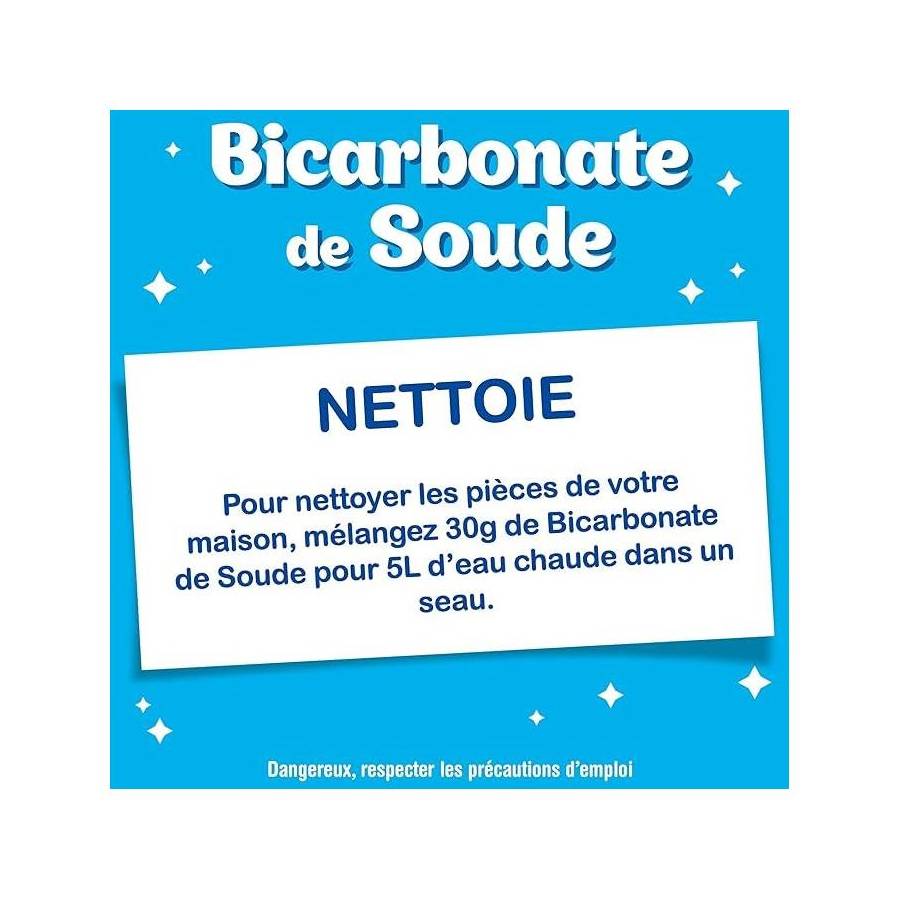 Bicarbonate
de Soude

NETTOIE

Pour nettoyer les pièces de votre maison, mélangez 30g de Bicarbonate de Soude pour 5L d'eau chaude dans un seau.

Dangereux, respecter les précautions d'emploi